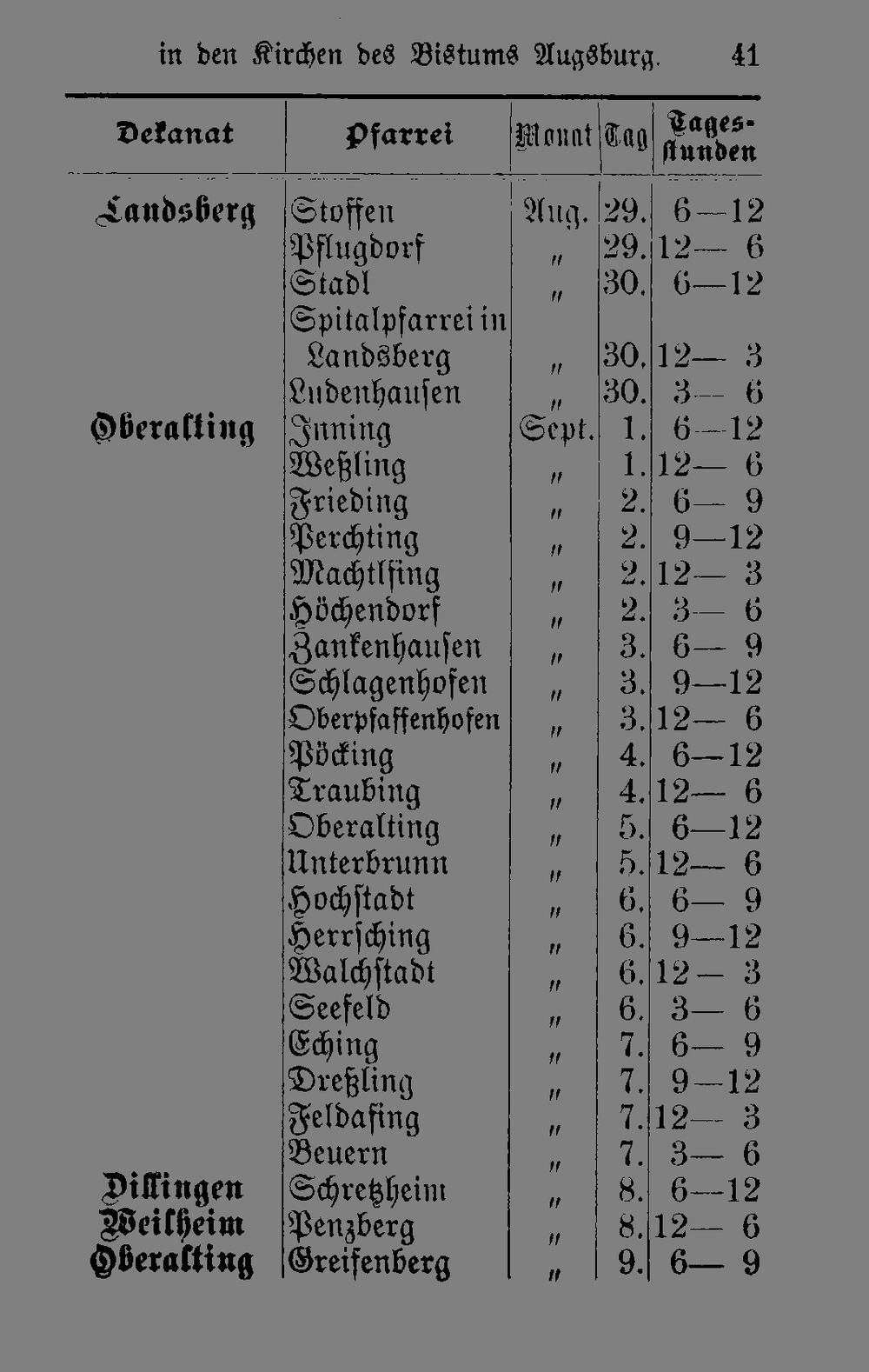 in den Kirchen des Bistums Augsburg. 41

| Dekanat | Pfarrei | Monat | Tag | Tagesstunden |
|---|---|---|---|---|
| Landsberg | Stoffen | Aug. | 29. | 6—12 |
| | Pflugdorf | „ | 29. | 12— 6 |
| | Stadl | „ | 30. | 6—12 |
| | Spitalpfarrei in Landsberg | „ | 30. | 12— 3 |
| | Ludenhausen | „ | 30. | 3— 6 |
| Oberalting | Inning | Sept. | 1. | 6—12 |
| | Weßling | „ | 1. | 12— 6 |
| | Frieding | „ | 2. | 6— 9 |
| | Perchting | „ | 2. | 9—12 |
| | Machtlfing | „ | 2. | 12— 3 |
| | Höchendorf | „ | 2. | 3— 6 |
| | Zankenhausen | „ | 3. | 6— 9 |
| | Schlagenhofen | „ | 3. | 9—12 |
| | Oberpfaffenhofen | „ | 3. | 12— 6 |
| | Pöcking | „ | 4. | 6—12 |
| | Traubing | „ | 4. | 12— 6 |
| | Oberalting | „ | 5. | 6—12 |
| | Unterbrunn | „ | 5. | 12— 6 |
| | Hochstadt | „ | 6. | 6— 9 |
| | Herrsching | „ | 6. | 9—12 |
| | Walchstadt | „ | 6. | 12— 3 |
| | Seefeld | „ | 6. | 3— 6 |
| | Eching | „ | 7. | 6— 9 |
| | Dreßling | „ | 7. | 9—12 |
| | Feldafing | „ | 7. | 12— 3 |
| | Beuern | „ | 7. | 3— 6 |
| Dillingen | Schretzheim | „ | 8. | 6—12 |
| Weilheim | Penzberg | „ | 8. | 12— 6 |
| Oberalting | Greifenberg | „ | 9. | 6— 9 |